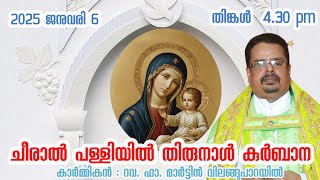 2025 ജനുവരി 6

തിങ്കൾ 4.30 pm

ചീരാൽ പള്ളിയിൽ തിരുനാൾ കുർബാന

കാർമ്മികൻ : റവ. ഫാ. മാർട്ടിൻ വിലങ്ങുപാറയിൽ